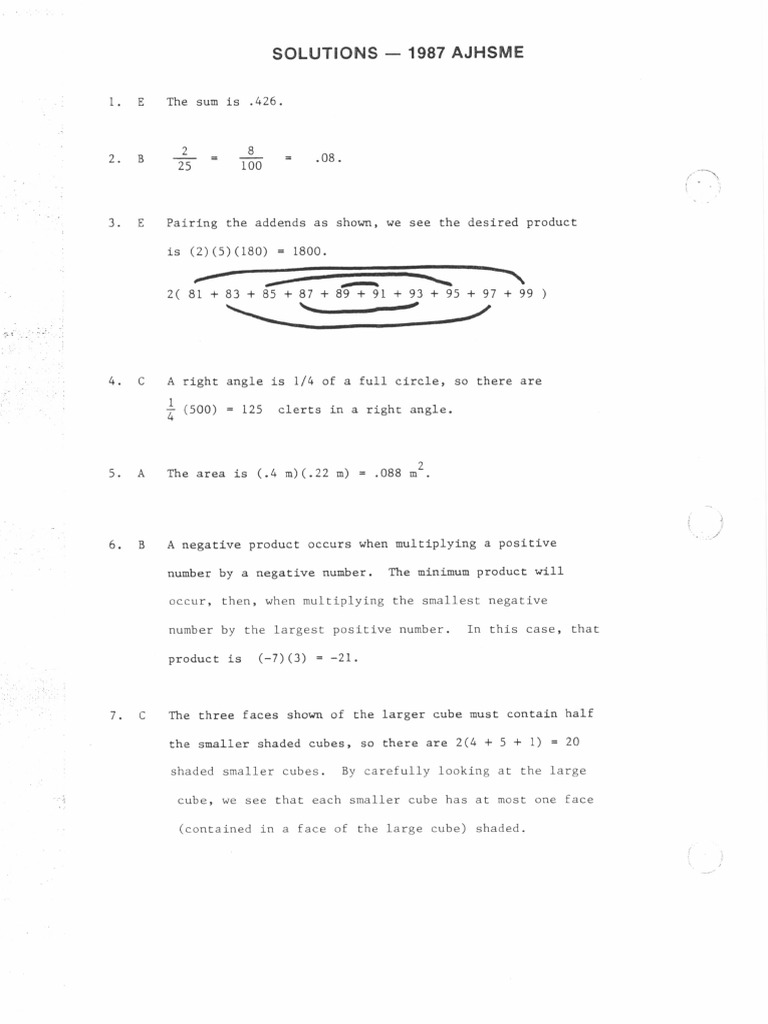 SOLUTIONS — 1987 AJHSME

1. E The sum is .426.

2. B $\frac{2}{25} = \frac{8}{100} = .08$.

3. E Pairing the addends as shown, we see the desired product is (2)(5)(180) = 1800.

2( 81 + 83 + 85 + 87 + 89 + 91 + 93 + 95 + 97 + 99 )

4. C A right angle is 1/4 of a full circle, so there are $\frac{1}{4}$ (500) = 125 clerts in a right angle.

5. A The area is (.4 m)(.22 m) = .088 $m^2$.

6. B A negative product occurs when multiplying a positive number by a negative number. The minimum product will occur, then, when multiplying the smallest negative number by the largest positive number. In this case, that product is (-7)(3) = -21.

7. C The three faces shown of the larger cube must contain half the smaller shaded cubes, so there are 2(4 + 5 + 1) = 20 shaded smaller cubes. By carefully looking at the large cube, we see that each smaller cube has at most one face (contained in a face of the large cube) shaded.